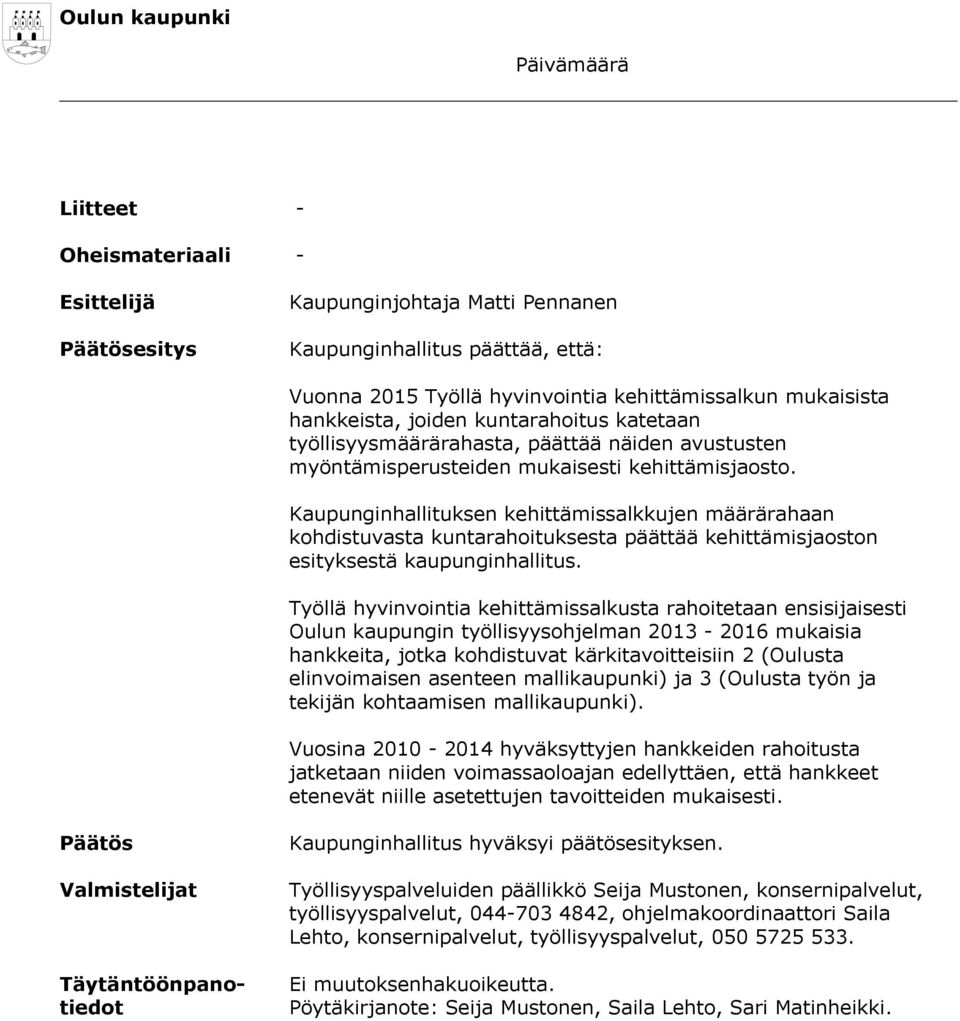 Oulun kaupunki

Päivämäärä

Liitteet -

Oheismateriaali -

Esittelijä Kaupunginjohtaja Matti Pennanen

Päätösesitys Kaupunginhallitus päättää, että:

Vuonna 2015 Työllä hyvinvointia kehittämissalkun mukaisista hankkeista, joiden kuntarahoitus katetaan työllisyysmäärärahasta, päättää näiden avustusten myöntämisperusteiden mukaisesti kehittämisjaosto.

Kaupunginhallituksen kehittämissalkkujen määrärahaan kohdistuvasta kuntarahoituksesta päättää kehittämisjaoston esityksestä kaupunginhallitus.

Työllä hyvinvointia kehittämissalkusta rahoitetaan ensisijaisesti Oulun kaupungin työllisyysohjelman 2013 - 2016 mukaisia hankkeita, jotka kohdistuvat kärkitavoitteisiin 2 (Oulusta elinvoimaisen asenteen mallikaupunki) ja 3 (Oulusta työn ja tekijän kohtaamisen mallikaupunki).

Vuosina 2010 - 2014 hyväksyttyjen hankkeiden rahoitusta jatketaan niiden voimassaoloajan edellyttäen, että hankkeet etenevät niille asetettujen tavoitteiden mukaisesti.

Päätös Kaupunginhallitus hyväksyi päätösesityksen.

Valmistelijat Työllisyyspalveluiden päällikkö Seija Mustonen, konsernipalvelut, työllisyyspalvelut, 044-703 4842, ohjelmakoordinaattori Saila Lehto, konsernipalvelut, työllisyyspalvelut, 050 5725 533.

Täytäntöönpanotiedot Ei muutoksenhakuoikeutta.
Pöytäkirjanote: Seija Mustonen, Saila Lehto, Sari Matinheikki.